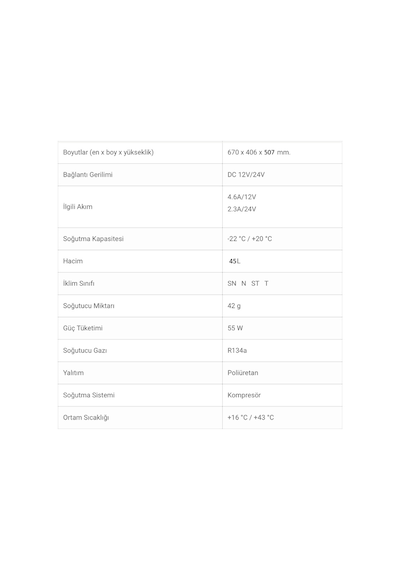 | Boyutlar (en x boy x yükseklik) | 670 x 406 x 507 mm. |
|---|---|
| Bağlantı Gerilimi | DC 12V/24V |
| İlgili Akım | 4.6A/12V 2.3A/24V |
| Soğutma Kapasitesi | -22 °C / +20 °C |
| Hacim | 45L |
| İklim Sınıfı | SN N ST T |
| Soğutucu Miktarı | 42 g |
| Güç Tüketimi | 55 W |
| Soğutucu Gazı | R134a |
| Yalıtım | Poliüretan |
| Soğutma Sistemi | Kompresör |
| Ortam Sıcaklığı | +16 °C / +43 °C |